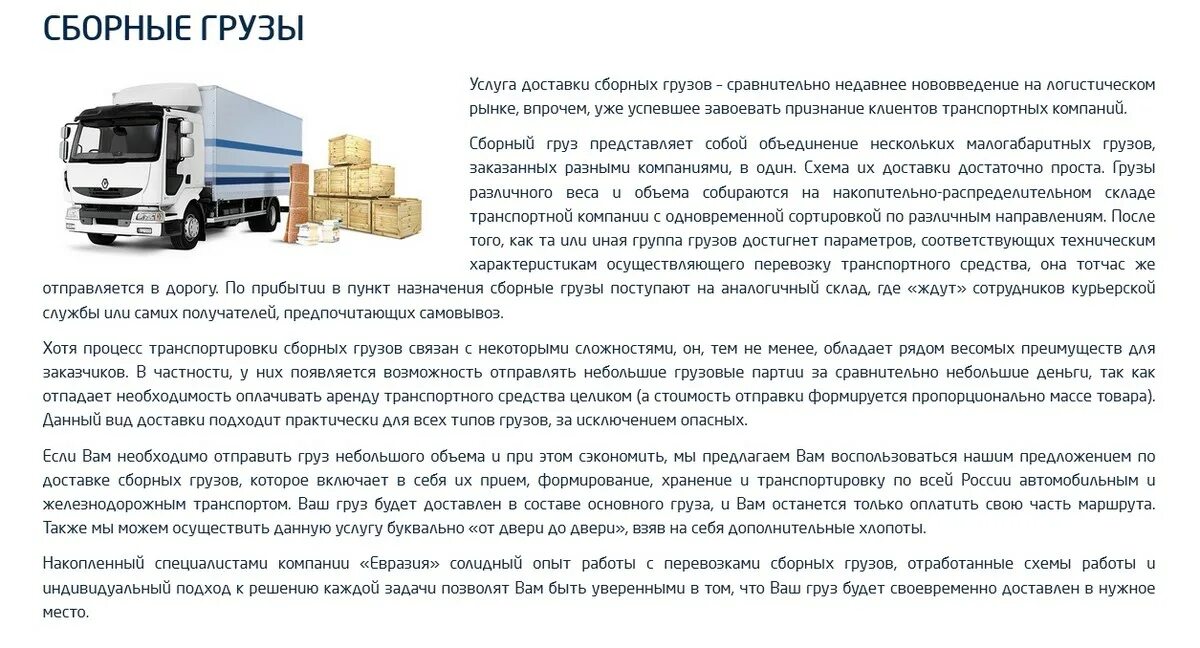 СБОРНЫЕ ГРУЗЫ

Услуга доставки сборных грузов – сравнительно недавнее нововведение на логистическом рынке, впрочем, уже успевшее завоевать признание клиентов транспортных компаний.

Сборный груз представляет собой объединение нескольких малогабаритных грузов, заказанных разными компаниями, в один. Схема их доставки достаточно проста. Грузы различного веса и объема собираются на накопительно-распределительном складе транспортной компании с одновременной сортировкой по различным направлениям. После того, как та или иная группа грузов достигнет параметров, соответствующих техническим характеристикам осуществляющего перевозку транспортного средства, она тотчас же отправляется в дорогу. По прибытии в пункт назначения сборные грузы поступают на аналогичный склад, где «ждут» сотрудников курьерской службы или самих получателей, предпочитающих самовывоз.

Хотя процесс транспортировки сборных грузов связан с некоторыми сложностями, он, тем не менее, обладает рядом весомых преимуществ для заказчиков. В частности, у них появляется возможность отправлять небольшие грузовые партии за сравнительно небольшие деньги, так как отпадает необходимость оплачивать аренду транспортного средства целиком (а стоимость отправки формируется пропорционально массе товара). Данный вид доставки подходит практически для всех типов грузов, за исключением опасных.

Если Вам необходимо отправить груз небольшого объема и при этом сэкономить, мы предлагаем Вам воспользоваться нашим предложением по доставке сборных грузов, которое включает в себя их прием, формирование, хранение и транспортировку по всей России автомобильным и железнодорожным транспортом. Ваш груз будет доставлен в составе основного груза, и Вам останется только оплатить свою часть маршрута. Также мы можем осуществить данную услугу буквально «от двери до двери», взяв на себя дополнительные хлопоты.

Накопленный специалистами компании «Евразия» солидный опыт работы с перевозками сборных грузов, отработанные схемы работы и индивидуальный подход к решению каждой задачи позволят Вам быть уверенными в том, что Ваш груз будет своевременно доставлен в нужное место.